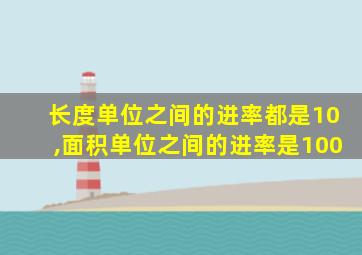 长度单位之间的进率都是10,面积单位之间的进率是100